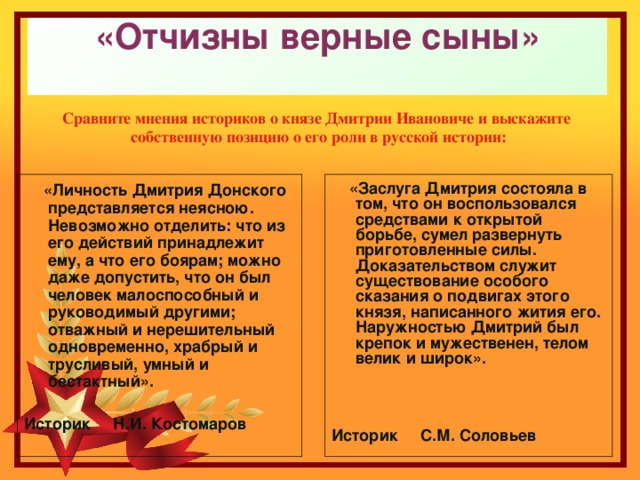 «Отчизны верные сыны»

Сравните мнения историков о князе Дмитрии Ивановиче и выскажите собственную позицию о его роли в русской истории:

«Личность Дмитрия Донского представляется неясною. Невозможно отделить: что из его действий принадлежит ему, а что его боярам; можно даже допустить, что он был человек малоспособный и руководимый другими; отважный и нерешительный одновременно, храбрый и трусливый, умный и бестактный».

Историк Н.И. Костомаров

«Заслуга Дмитрия состояла в том, что он воспользовался средствами к открытой борьбе, сумел развернуть приготовленные силы. Доказательством служит существование особого сказания о подвигах этого князя, написанного жития его. Наружностью Дмитрий был крепок и мужественен, телом велик и широк».

Историк С.М. Соловьев